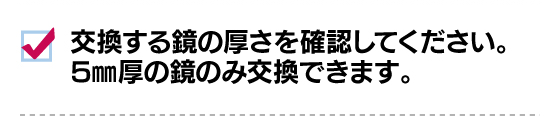 交換する鏡の厚さを確認してください。
5㎜厚の鏡のみ交換できます。